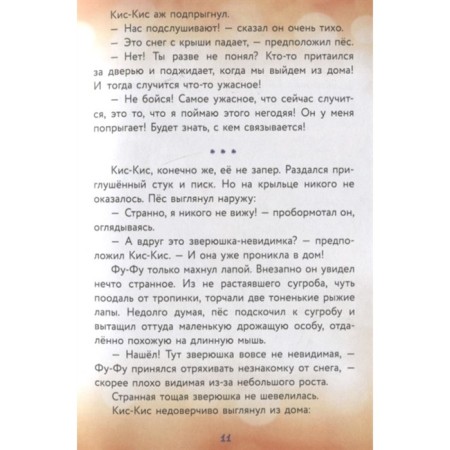 Кис-Кис аж подпрыгнул.

— Нас подслушивают! — сказал он очень тихо.

— Это снег с крыши падает, — предположил пёс.

— Нет! Ты разве не понял? Кто-то притаился за дверью и поджидает, когда мы выйдем из дома! И тогда случится что-то ужасное!

— Не бойся! Самое ужасное, что сейчас случится, это то, что я поймаю этого негодяя! Он у меня попрыгает! Будет знать, с кем связывается!

• • •

Кис-Кис, конечно же, её не запер. Раздался приглушённый стук и писк. Но на крыльце никого не оказалось. Пёс выглянул наружу:

— Странно, я никого не вижу! — пробормотал он, оглядываясь.

— А вдруг это зверюшка-невидимка? — предположил Кис-Кис. — И она уже проникла в дом!

Фу-Фу только махнул лапой. Внезапно он увидел нечто странное. Из не растаявшего сугроба, чуть поодаль от тропинки, торчали две тоненькие рыжие лапы. Недолго думая, пёс подскочил к сугробу и вытащил оттуда маленькую дрожащую особу, отдалённо похожую на длинную мышь.

— Нашёл! Тут зверюшка вовсе не невидимая, — Фу-Фу принялся отряхивать незнакомку от снега, — скорее плохо видимая из-за небольшого роста.

Странная тощая зверюшка не шевелилась.

Кис-Кис недоверчиво выглянул из дома:

11